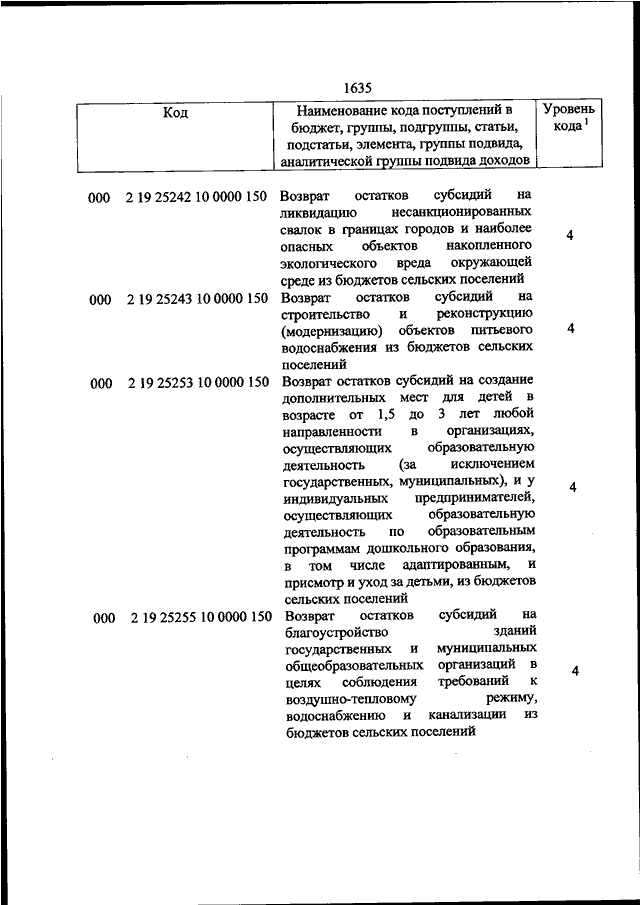 1635

| Код | Наименование кода поступлений в бюджет, группы, подгруппы, статьи, подстатьи, элемента, группы подвида, аналитической группы подвида доходов | Уровень кода $^1$ |
|---|---|---|
| 000 2 19 25242 10 0000 150 | Возврат остатков субсидий на ликвидацию несанкционированных свалок в границах городов и наиболее опасных объектов накопленного экологического вреда окружающей среде из бюджетов сельских поселений | 4 |
| 000 2 19 25243 10 0000 150 | Возврат остатков субсидий на строительство и реконструкцию (модернизацию) объектов питьевого водоснабжения из бюджетов сельских поселений | 4 |
| 000 2 19 25253 10 0000 150 | Возврат остатков субсидий на создание дополнительных мест для детей в возрасте от 1,5 до 3 лет любой направленности в организациях, осуществляющих образовательную деятельность (за исключением государственных, муниципальных), и у индивидуальных предпринимателей, осуществляющих образовательную деятельность по образовательным программам дошкольного образования, в том числе адаптированным, и присмотр и уход за детьми, из бюджетов сельских поселений | 4 |
| 000 2 19 25255 10 0000 150 | Возврат остатков субсидий на благоустройство зданий государственных и муниципальных общеобразовательных организаций в целях соблюдения требований к воздушно-тепловому режиму, водоснабжению и канализации из бюджетов сельских поселений | 4 |